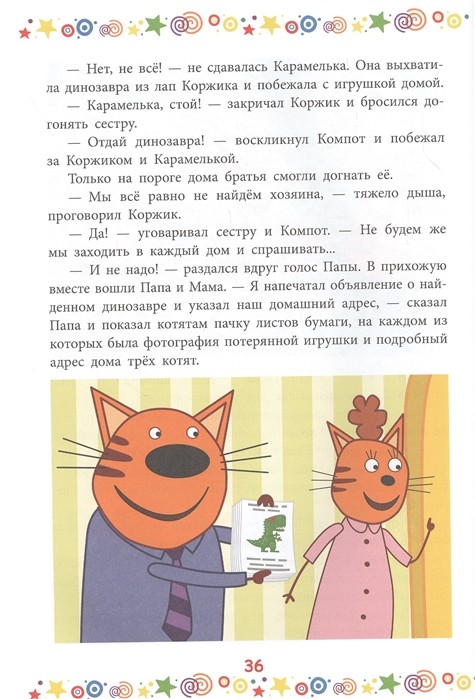 — Нет, не всё! — не сдавалась Карамелька. Она выхватила динозавра из лап Коржика и побежала с игрушкой домой.

— Карамелька, стой! — закричал Коржик и бросился догонять сестру.

— Отдай динозавра! — воскликнул Компот и побежал за Коржиком и Карамелькой.

Только на пороге дома братья смогли догнать её.

— Мы всё равно не найдём хозяина, — тяжело дыша, проговорил Коржик.

— Да! — уговаривал сестру и Компот. — Не будем же мы заходить в каждый дом и спрашивать...

— И не надо! — раздался вдруг голос Папы. В прихожую вместе вошли Папа и Мама. — Я напечатал объявление о найденном динозавре и указал наш домашний адрес, — сказал Папа и показал котятам пачку листов бумаги, на каждом из которых была фотография потерянной игрушки и подробный адрес дома трёх котят.

36